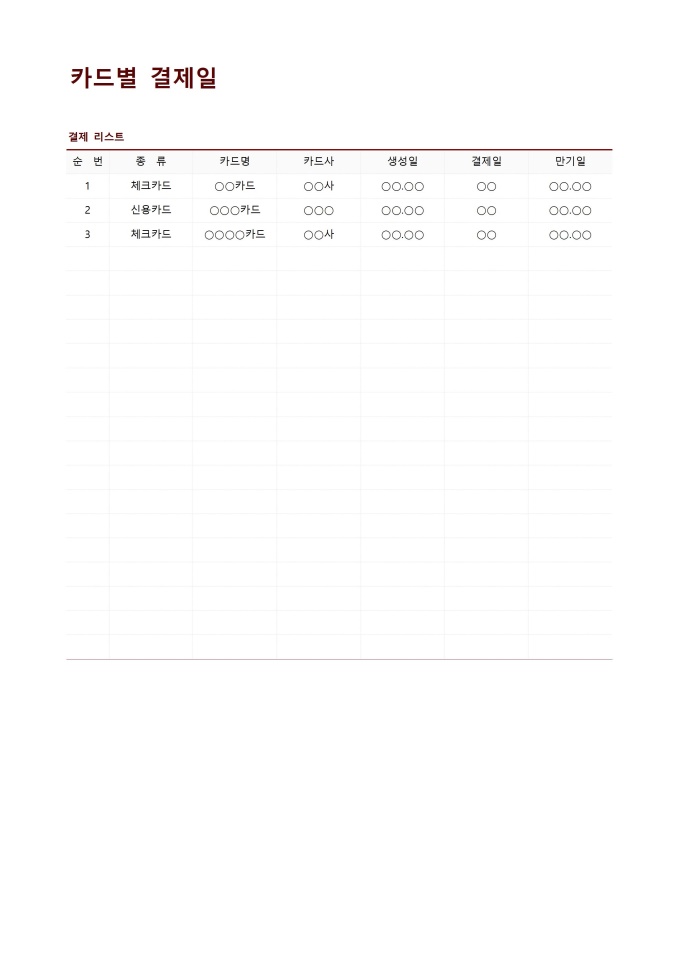 카드별 결제일

결제 리스트

| 순 번 | 종 류 | 카드명 | 카드사 | 생성일 | 결제일 | 만기일 |
|---|---|---|---|---|---|---|
| 1 | 체크카드 | ○○카드 | ○○사 | ○○.○○ | ○○ | ○○.○○ |
| 2 | 신용카드 | ○○○카드 | ○○○ | ○○.○○ | ○○ | ○○.○○ |
| 3 | 체크카드 | ○○○○카드 | ○○사 | ○○.○○ | ○○ | ○○.○○ |